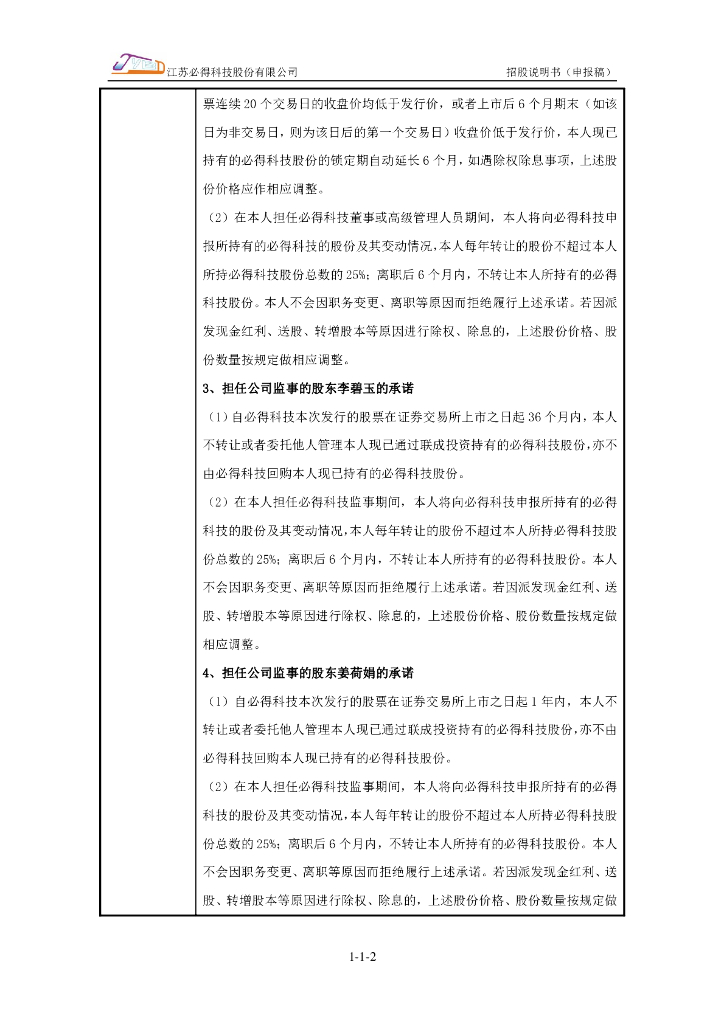 江苏必得科技股份有限公司　　招股说明书（申报稿）

票连续 20 个交易日的收盘价均低于发行价，或者上市后 6 个月期末（如该日为非交易日，则为该日后的第一个交易日）收盘价低于发行价，本人现已持有的必得科技股份的锁定期自动延长 6 个月，如遇除权除息事项，上述股份价格应作相应调整。

（2）在本人担任必得科技董事或高级管理人员期间，本人将向必得科技申报所持有的必得科技的股份及其变动情况，本人每年转让的股份不超过本人所持必得科技股份总数的 25%；离职后 6 个月内，不转让本人所持有的必得科技股份。本人不会因职务变更、离职等原因而拒绝履行上述承诺。若因派发现金红利、送股、转增股本等原因进行除权、除息的，上述股份价格、股份数量按规定做相应调整。

3、担任公司监事的股东李碧玉的承诺

（1）自必得科技本次发行的股票在证券交易所上市之日起 36 个月内，本人不转让或者委托他人管理本人现已通过联成投资持有的必得科技股份，亦不由必得科技回购本人现已持有的必得科技股份。

（2）在本人担任必得科技监事期间，本人将向必得科技申报所持有的必得科技的股份及其变动情况，本人每年转让的股份不超过本人所持必得科技股份总数的 25%；离职后 6 个月内，不转让本人所持有的必得科技股份。本人不会因职务变更、离职等原因而拒绝履行上述承诺。若因派发现金红利、送股、转增股本等原因进行除权、除息的，上述股份价格、股份数量按规定做相应调整。

4、担任公司监事的股东姜荷娟的承诺

（1）自必得科技本次发行的股票在证券交易所上市之日起 1 年内，本人不转让或者委托他人管理本人现已通过联成投资持有的必得科技股份，亦不由必得科技回购本人现已持有的必得科技股份。

（2）在本人担任必得科技监事期间，本人将向必得科技申报所持有的必得科技的股份及其变动情况，本人每年转让的股份不超过本人所持必得科技股份总数的 25%；离职后 6 个月内，不转让本人所持有的必得科技股份。本人不会因职务变更、离职等原因而拒绝履行上述承诺。若因派发现金红利、送股、转增股本等原因进行除权、除息的，上述股份价格、股份数量按规定做

1-1-2